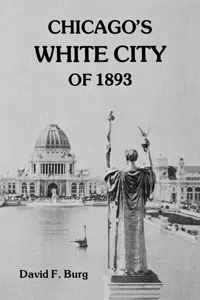 CHICAGO'S
WHITE CITY
OF 1893

David F. Burg